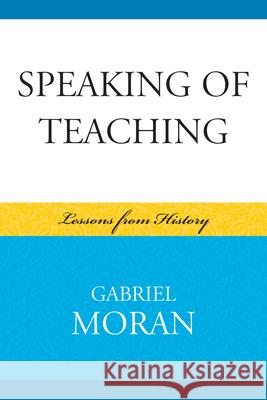 SPEAKING OF TEACHING

Lessons from History

GABRIEL
MORAN

Kraina Książek